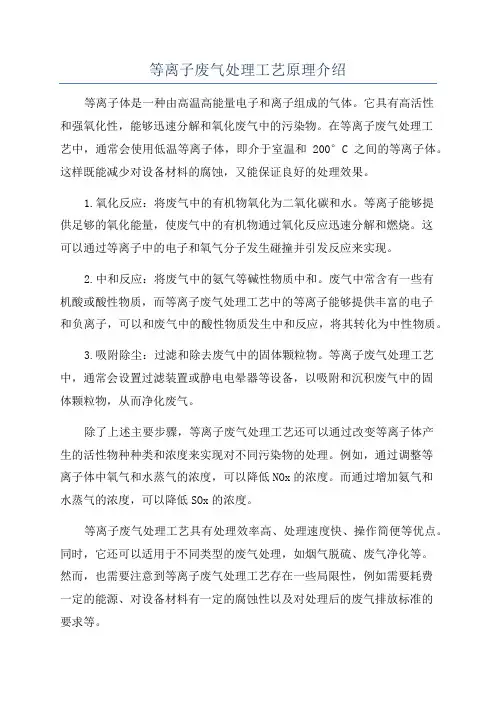 等离子废气处理工艺原理介绍

等离子体是一种由高温高能量电子和离子组成的气体。它具有高活性和强氧化性，能够迅速分解和氧化废气中的污染物。在等离子废气处理工艺中，通常会使用低温等离子体，即介于室温和 200°C 之间的等离子体。这样既能减少对设备材料的腐蚀，又能保证良好的处理效果。

1.氧化反应：将废气中的有机物氧化为二氧化碳和水。等离子能够提供足够的氧化能量，使废气中的有机物通过氧化反应迅速分解和燃烧。这可以通过等离子中的电子和氧气分子发生碰撞并引发反应来实现。

2.中和反应：将废气中的氨气等碱性物质中和。废气中常含有一些有机酸或酸性物质，而等离子废气处理工艺中的等离子能够提供丰富的电子和负离子，可以和废气中的酸性物质发生中和反应，将其转化为中性物质。

3.吸附除尘：过滤和除去废气中的固体颗粒物。等离子废气处理工艺中，通常会设置过滤装置或静电电晕器等设备，以吸附和沉积废气中的固体颗粒物，从而净化废气。

除了上述主要步骤，等离子废气处理工艺还可以通过改变等离子体产生的活性物种种类和浓度来实现对不同污染物的处理。例如，通过调整等离子体中氧气和水蒸气的浓度，可以降低 NOx 的浓度。而通过增加氨气和水蒸气的浓度，可以降低 SOx 的浓度。

等离子废气处理工艺具有处理效率高、处理速度快、操作简便等优点。同时，它还可以适用于不同类型的废气处理，如烟气脱硫、废气净化等。然而，也需要注意到等离子废气处理工艺存在一些局限性，例如需要耗费一定的能源、对设备材料有一定的腐蚀性以及对处理后的废气排放标准的要求等。